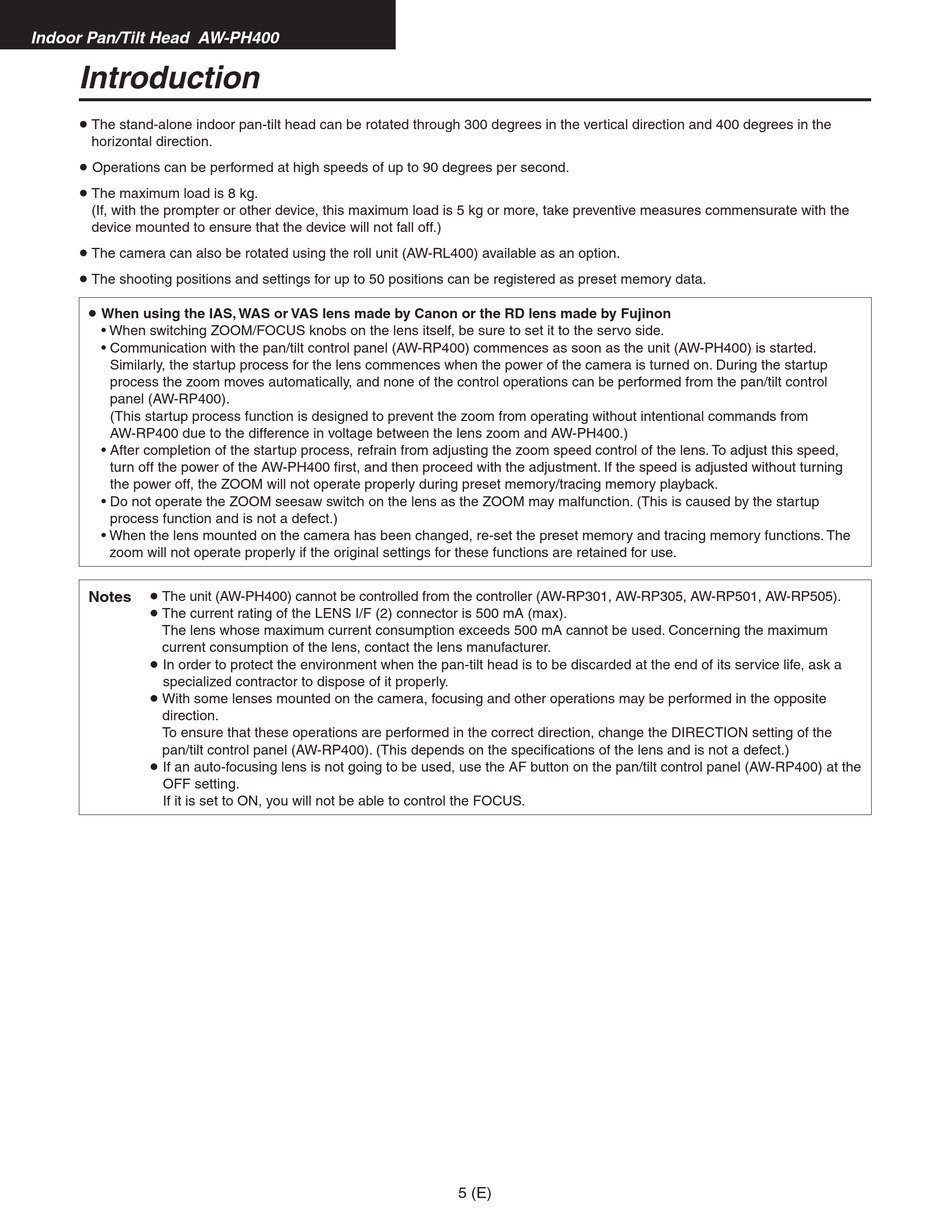 Indoor Pan/Tilt Head AW-PH400

Introduction

● The stand-alone indoor pan-tilt head can be rotated through 300 degrees in the vertical direction and 400 degrees in the horizontal direction.

● Operations can be performed at high speeds of up to 90 degrees per second.

● The maximum load is 8 kg.
(If, with the prompter or other device, this maximum load is 5 kg or more, take preventive measures commensurate with the device mounted to ensure that the device will not fall off.)

● The camera can also be rotated using the roll unit (AW-RL400) available as an option.

● The shooting positions and settings for up to 50 positions can be registered as preset memory data.

● When using the IAS, WAS or VAS lens made by Canon or the RD lens made by Fujinon
• When switching ZOOM/FOCUS knobs on the lens itself, be sure to set it to the servo side.
• Communication with the pan/tilt control panel (AW-RP400) commences as soon as the unit (AW-PH400) is started. Similarly, the startup process for the lens commences when the power of the camera is turned on. During the startup process the zoom moves automatically, and none of the control operations can be performed from the pan/tilt control panel (AW-RP400).
(This startup process function is designed to prevent the zoom from operating without intentional commands from AW-RP400 due to the difference in voltage between the lens zoom and AW-PH400.)
• After completion of the startup process, refrain from adjusting the zoom speed control of the lens. To adjust this speed, turn off the power of the AW-PH400 first, and then proceed with the adjustment. If the speed is adjusted without turning the power off, the ZOOM will not operate properly during preset memory/tracing memory playback.
• Do not operate the ZOOM seesaw switch on the lens as the ZOOM may malfunction. (This is caused by the startup process function and is not a defect.)
• When the lens mounted on the camera has been changed, re-set the preset memory and tracing memory functions. The zoom will not operate properly if the original settings for these functions are retained for use.

Notes
● The unit (AW-PH400) cannot be controlled from the controller (AW-RP301, AW-RP305, AW-RP501, AW-RP505).
● The current rating of the LENS I/F (2) connector is 500 mA (max).
The lens whose maximum current consumption exceeds 500 mA cannot be used. Concerning the maximum current consumption of the lens, contact the lens manufacturer.
● In order to protect the environment when the pan-tilt head is to be discarded at the end of its service life, ask a specialized contractor to dispose of it properly.
● With some lenses mounted on the camera, focusing and other operations may be performed in the opposite direction.
To ensure that these operations are performed in the correct direction, change the DIRECTION setting of the pan/tilt control panel (AW-RP400). (This depends on the specifications of the lens and is not a defect.)
● If an auto-focusing lens is not going to be used, use the AF button on the pan/tilt control panel (AW-RP400) at the OFF setting.
If it is set to ON, you will not be able to control the FOCUS.

5 (E)